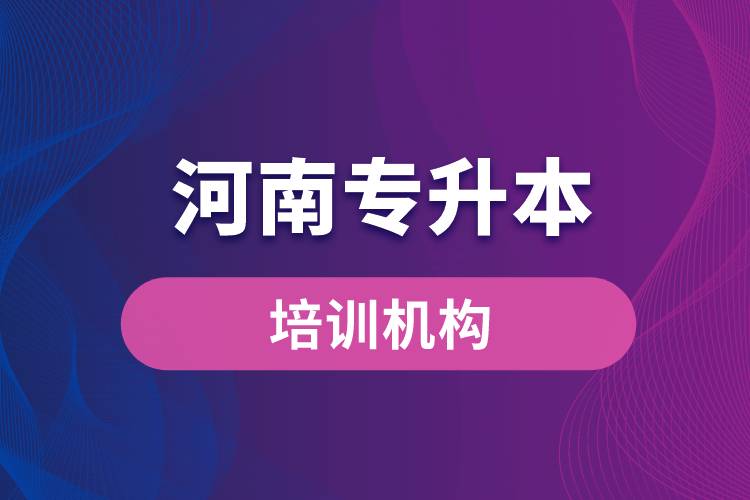 河南专升本

培训机构